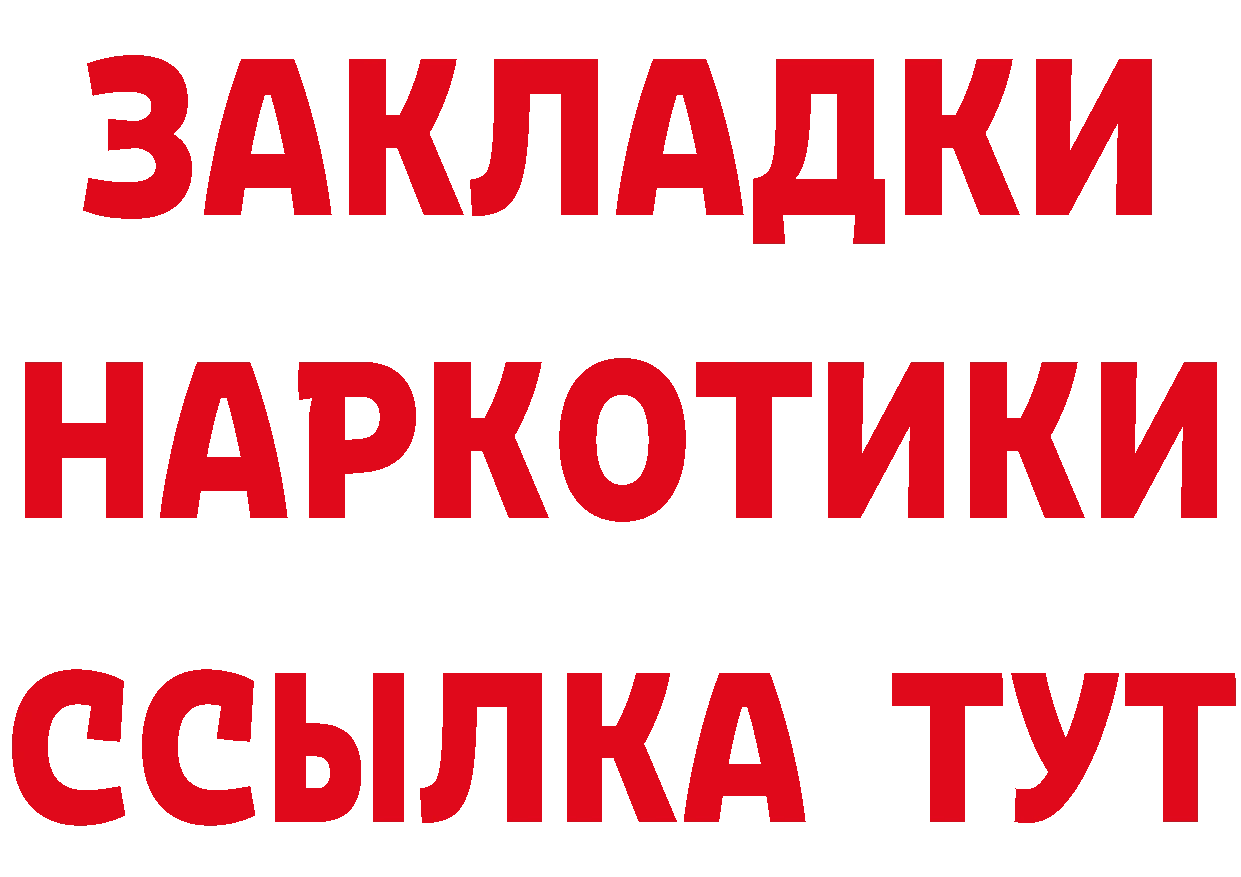 ЗАКЛАДКИ
НАРКОТИКИ
ССЫЛКА ТУТ